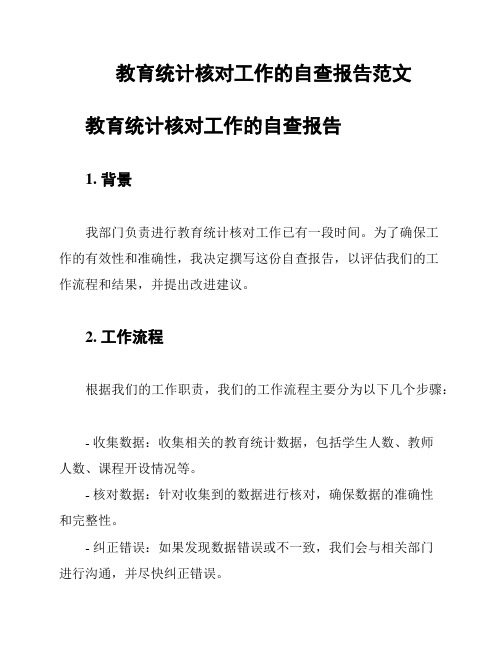 教育统计核对工作的自查报告范文

教育统计核对工作的自查报告

1. 背景

我部门负责进行教育统计核对工作已有一段时间。为了确保工作的有效性和准确性，我决定撰写这份自查报告，以评估我们的工作流程和结果，并提出改进建议。

2. 工作流程

根据我们的工作职责，我们的工作流程主要分为以下几个步骤：

- 收集数据：收集相关的教育统计数据，包括学生人数、教师人数、课程开设情况等。

- 核对数据：针对收集到的数据进行核对，确保数据的准确性和完整性。

- 纠正错误：如果发现数据错误或不一致，我们会与相关部门进行沟通，并尽快纠正错误。